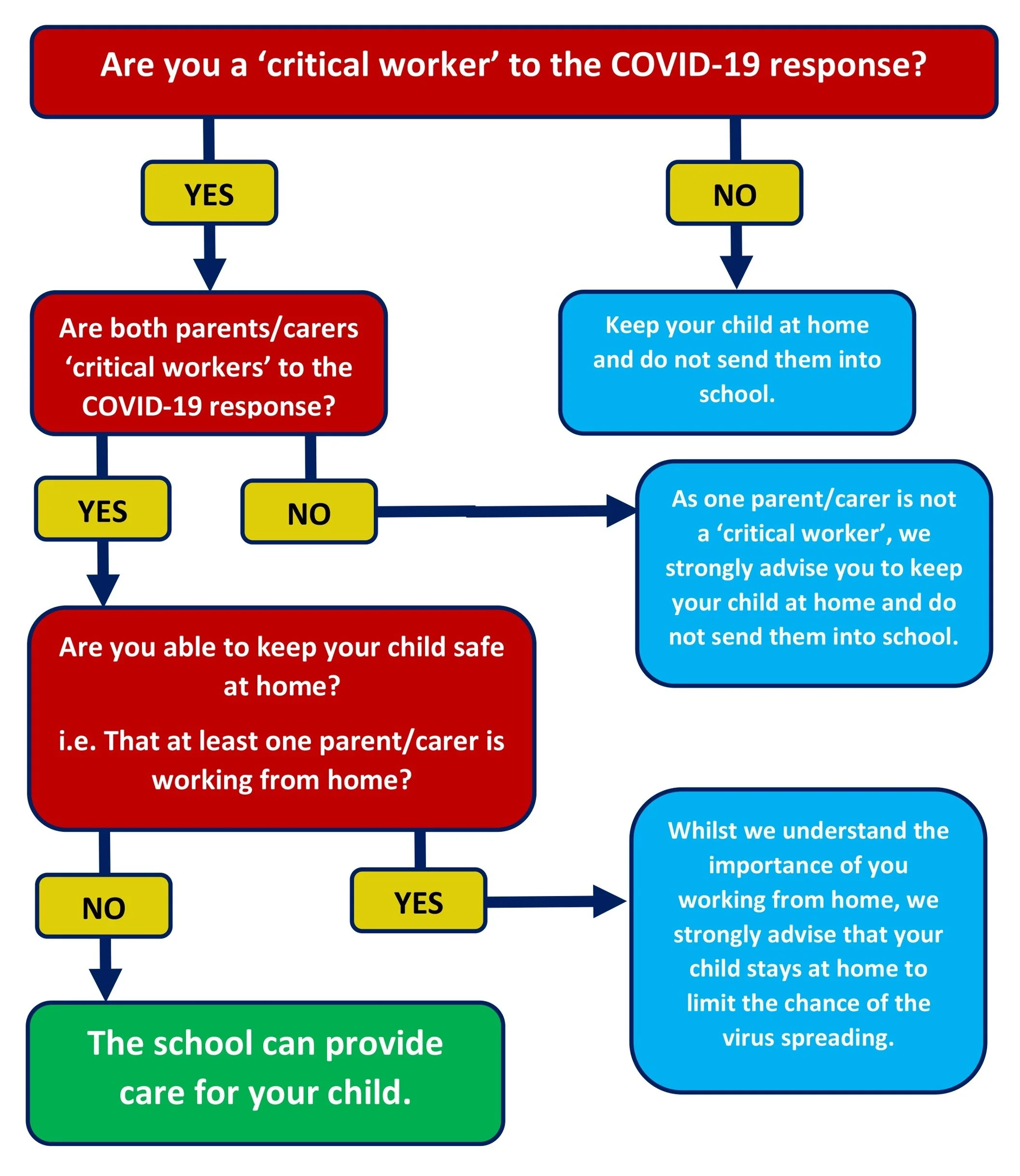 Are you a ‘critical worker’ to the COVID-19 response?

YES

NO

Are both parents/carers ‘critical workers’ to the COVID-19 response?

Keep your child at home and do not send them into school.

YES

NO

As one parent/carer is not a ‘critical worker’, we strongly advise you to keep your child at home and do not send them into school.

Are you able to keep your child safe at home?

i.e. That at least one parent/carer is working from home?

NO

YES

Whilst we understand the importance of you working from home, we strongly advise that your child stays at home to limit the chance of the virus spreading.

The school can provide care for your child.